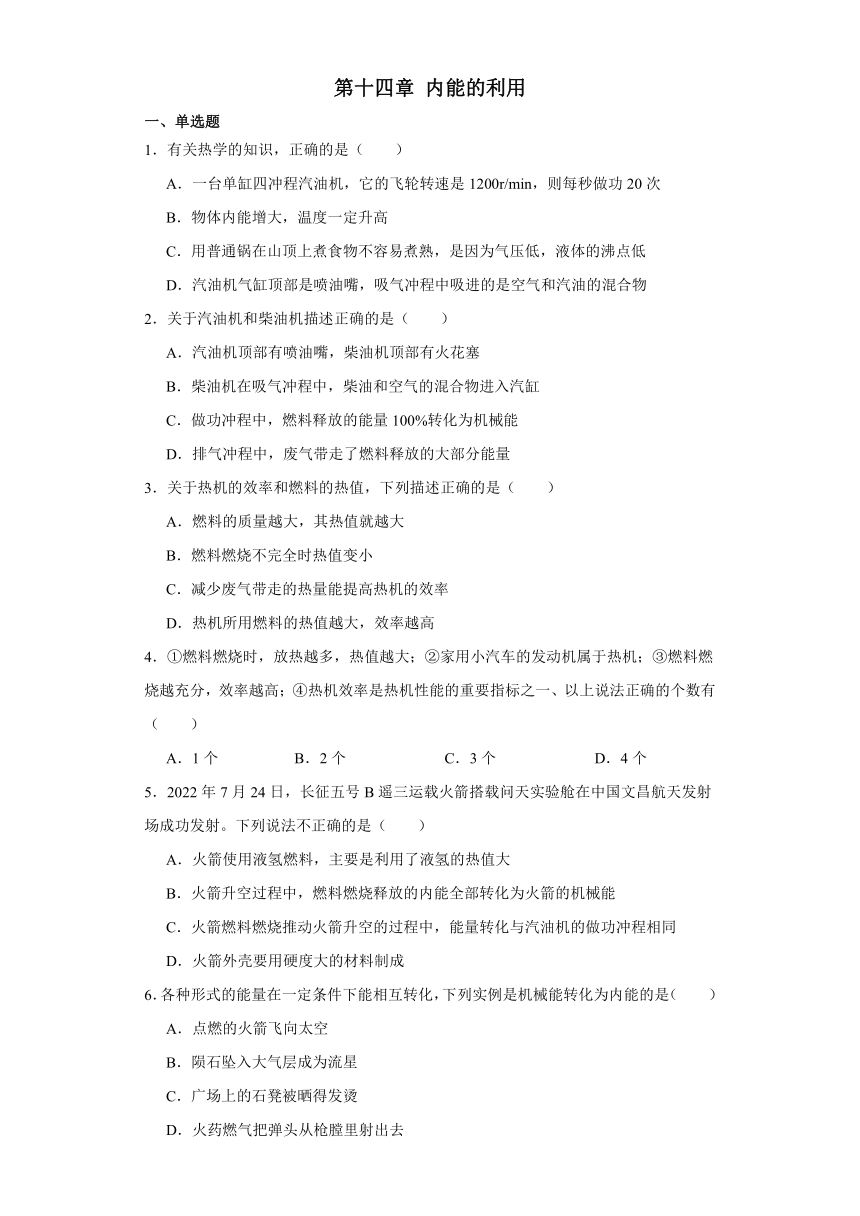 第十四章 内能的利用

一、单选题

1．有关热学的知识，正确的是（　　）

A．一台单缸四冲程汽油机，它的飞轮转速是 1200r/min，则每秒做功 20 次

B．物体内能增大，温度一定升高

C．用普通锅在山顶上煮食物不容易煮熟，是因为气压低，液体的沸点低

D．汽油机气缸顶部是喷油嘴，吸气冲程中吸进的是空气和汽油的混合物

2．关于汽油机和柴油机描述正确的是（　　）

A．汽油机顶部有喷油嘴，柴油机顶部有火花塞

B．柴油机在吸气冲程中，柴油和空气的混合物进入汽缸

C．做功冲程中，燃料释放的能量 100%转化为机械能

D．排气冲程中，废气带走了燃料释放的大部分能量

3．关于热机的效率和燃料的热值，下列描述正确的是（　　）

A．燃料的质量越大，其热值就越大

B．燃料燃烧不完全时热值变小

C．减少废气带走的热量能提高热机的效率

D．热机所用燃料的热值越大，效率越高

4．①燃料燃烧时，放热越多，热值越大；②家用小汽车的发动机属于热机；③燃料燃烧越充分，效率越高；④热机效率是热机性能的重要指标之一、以上说法正确的个数有（　　）

A．1 个　　B．2 个　　C．3 个　　D．4 个

5．2022 年 7 月 24 日，长征五号 B 遥三运载火箭搭载问天实验舱在中国文昌航天发射场成功发射。下列说法不正确的是（　　）

A．火箭使用液氢燃料，主要是利用了液氢的热值大

B．火箭升空过程中，燃料燃烧释放的内能全部转化为火箭的机械能

C．火箭燃料燃烧推动火箭升空的过程中，能量转化与汽油机的做功冲程相同

D．火箭外壳要用硬度大的材料制成

6．各种形式的能量在一定条件下能相互转化，下列实例是机械能转化为内能的是（　　）

A．点燃的火箭飞向太空

B．陨石坠入大气层成为流星

C．广场上的石凳被晒得发烫

D．火药燃气把弹头从枪膛里射出去